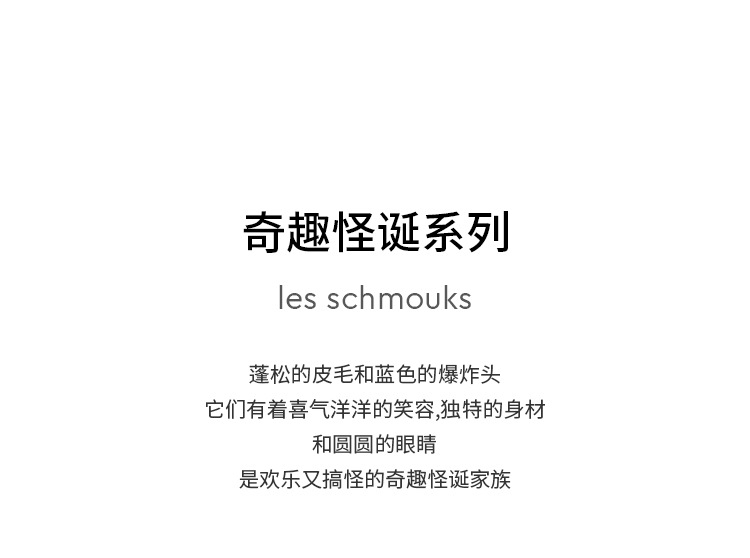 奇趣怪诞系列

les schmouks

蓬松的皮毛和蓝色的爆炸头
它们有着喜气洋洋的笑容,独特的身材
和圆圆的眼睛
是欢乐又搞怪的奇趣怪诞家族